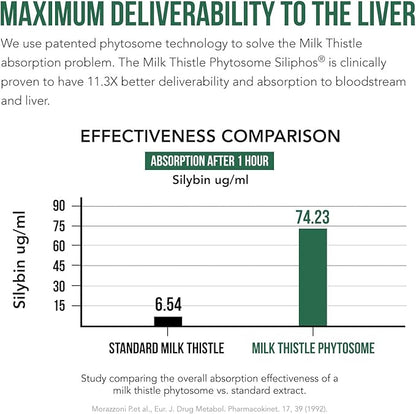 MAXIMUM DELIVERABILITY TO THE LIVER

We use patented phytosome technology to solve the Milk Thistle absorption problem. The Milk Thistle Phytosome Siliphos® is clinically proven to have 11.3X better deliverability and absorption to bloodstream and liver.

EFFECTIVENESS COMPARISON

ABSORPTION AFTER 1 HOUR

Silybin ug/ml

Silybin ug/ml

90
75
60
45
30
15

6.54

74.23

STANDARD MILK THISTLE

MILK THISTLE PHYTOSOME

Study comparing the overall absorption effectiveness of a milk thistle phytosome vs. standard extract.

Morazzoni P.et al., Eur. J. Drug Metabol. Pharmacokinet. 17, 39 (1992).